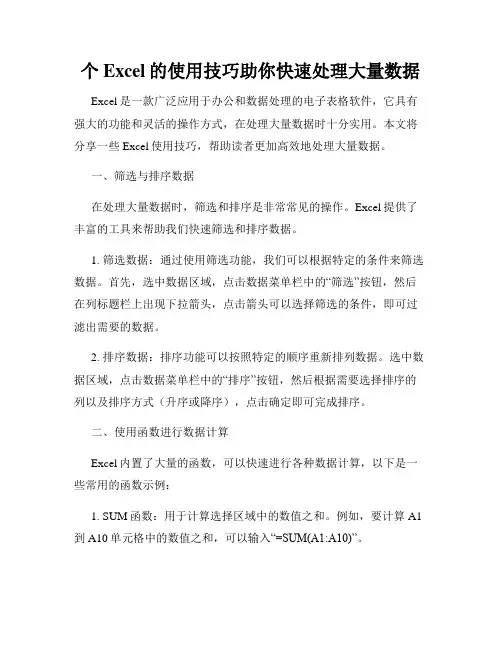 个 Excel 的使用技巧助你快速处理大量数据

Excel 是一款广泛应用于办公和数据处理的电子表格软件，它具有强大的功能和灵活的操作方式，在处理大量数据时十分实用。本文将分享一些 Excel 使用技巧，帮助读者更加高效地处理大量数据。

一、筛选与排序数据

在处理大量数据时，筛选和排序是非常常见的操作。Excel 提供了丰富的工具来帮助我们快速筛选和排序数据。

1. 筛选数据：通过使用筛选功能，我们可以根据特定的条件来筛选数据。首先，选中数据区域，点击数据菜单栏中的“筛选”按钮，然后在列标题栏上出现下拉箭头，点击箭头可以选择筛选的条件，即可过滤出需要的数据。

2. 排序数据：排序功能可以按照特定的顺序重新排列数据。选中数据区域，点击数据菜单栏中的“排序”按钮，然后根据需要选择排序的列以及排序方式（升序或降序），点击确定即可完成排序。

二、使用函数进行数据计算

Excel 内置了大量的函数，可以快速进行各种数据计算，以下是一些常用的函数示例：

1. SUM 函数：用于计算选择区域中的数值之和。例如，要计算 A1 到 A10 单元格中的数值之和，可以输入“=SUM(A1:A10)”。